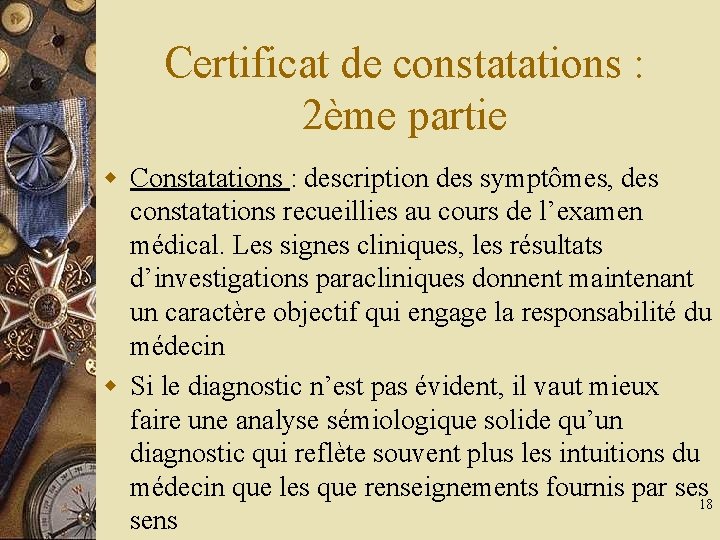 Certificat de constatations : 2ème partie

Constatations : description des symptômes, des constatations recueillies au cours de l’examen médical. Les signes cliniques, les résultats d’investigations paracliniques donnent maintenant un caractère objectif qui engage la responsabilité du médecin

Si le diagnostic n’est pas évident, il vaut mieux faire une analyse sémiologique solide qu’un diagnostic qui reflète souvent plus les intuitions du médecin que les que renseignements fournis par ses sens

18